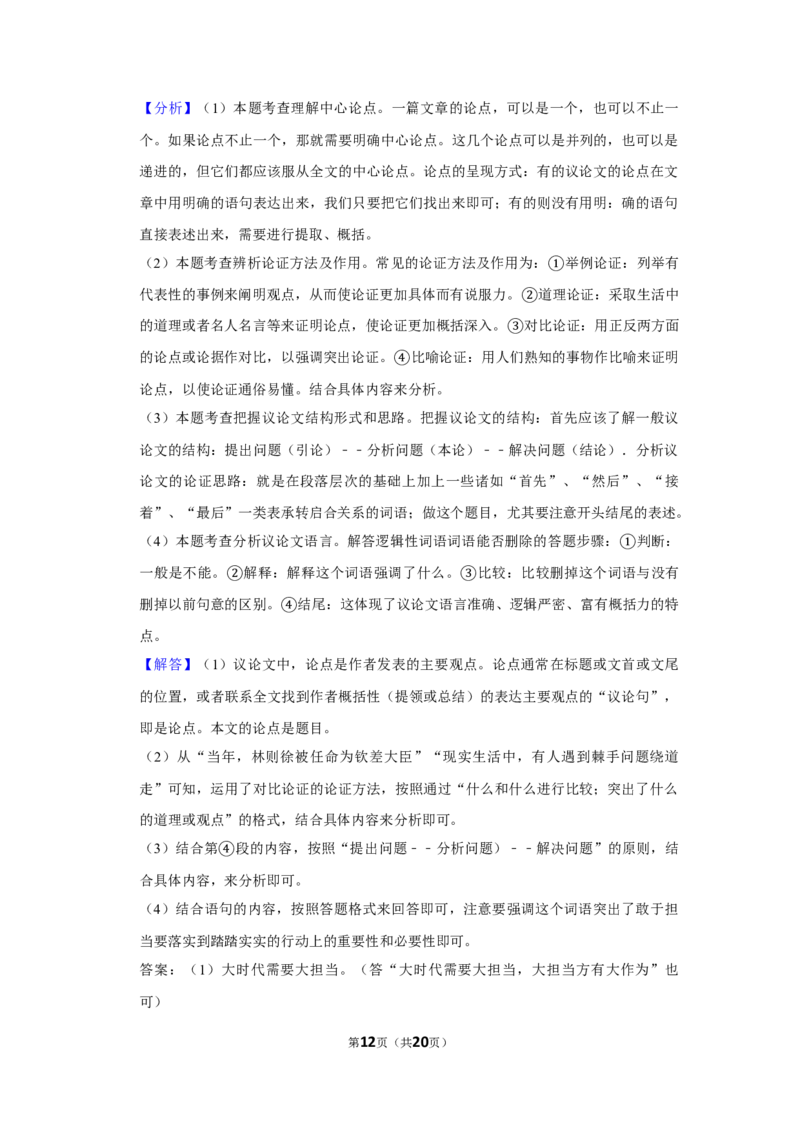 【分析】（1）本题考查理解中心论点。一篇文章的论点，可以是一个，也可以不止一个。如果论点不止一个，那就需要明确中心论点。这几个论点可以是并列的，也可以是递进的，但它们都应该服从全文的中心论点。论点的呈现方式：有的议论文的论点在文章中用明确的语句表达出来，我们只要把它们找出来即可；有的则没有用明：确的语句直接表述出来，需要进行提取、概括。

（2）本题考查辨析论证方法及作用。常见的论证方法及作用为：①举例论证：列举有代表性的事例来阐明观点，从而使论证更加具体而有说服力。②道理论证：采取生活中的道理或者名人名言等来证明论点，使论证更加概括深入。③对比论证：用正反两方面的论点或论据作对比，以强调突出论证。④比喻论证：用人们熟知的事物作比喻来证明论点，以使论证通俗易懂。结合具体内容来分析。

（3）本题考查把握议论文结构形式和思路。把握议论文的结构：首先应该了解一般议论文的结构：提出问题（引论）－－分析问题（本论）－－解决问题（结论）．分析议论文的论证思路：就是在段落层次的基础上加上一些诸如“首先”、“然后”、“接着”、“最后”一类表承转启合关系的词语；做这个题目，尤其要注意开头结尾的表述。

（4）本题考查分析议论文语言。解答逻辑性词语词语能否删除的答题步骤：①判断：一般是不能。②解释：解释这个词语强调了什么。③比较：比较删掉这个词语与没有删掉以前句意的区别。④结尾：这体现了议论文语言准确、逻辑严密、富有概括力的特点。

【解答】（1）议论文中，论点是作者发表的主要观点。论点通常在标题或文首或文尾的位置，或者联系全文找到作者概括性（提领或总结）的表达主要观点的“议论句”，即是论点。本文的论点是题目。

（2）从“当年，林则徐被任命为钦差大臣”“现实生活中，有人遇到棘手问题绕道走”可知，运用了对比论证的论证方法，按照通过“什么和什么进行比较；突出了什么的道理或观点”的格式，结合具体内容来分析即可。

（3）结合第④段的内容，按照“提出问题－－分析问题）－－解决问题”的原则，结合具体内容，来分析即可。

（4）结合语句的内容，按照答题格式来回答即可，注意要强调这个词语突出了敢于担当要落实到踏踏实实的行动上的重要性和必要性即可。

答案：（1）大时代需要大担当。（答“大时代需要大担当，大担当方有大作为”也可）

第12页（共20页）